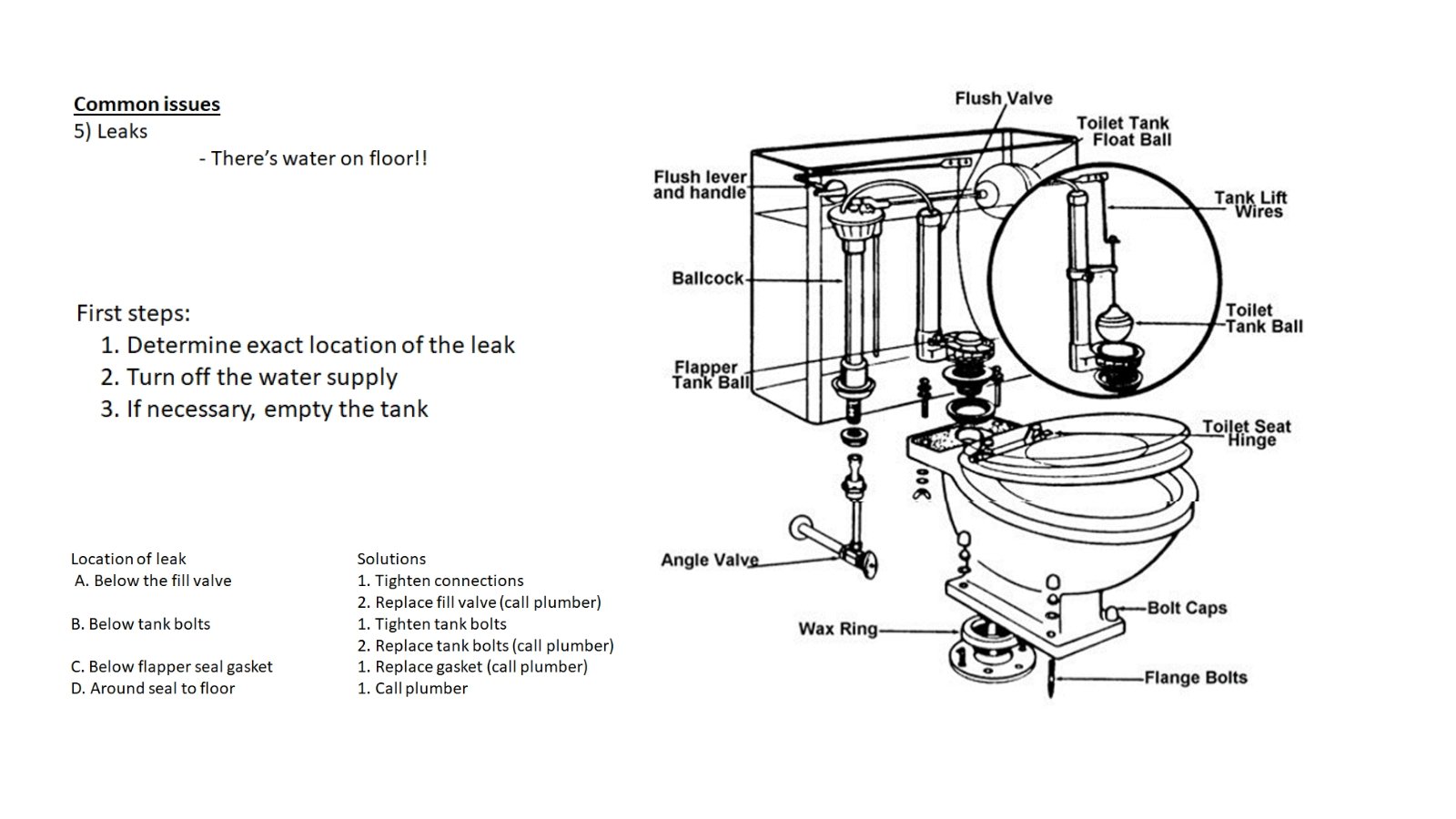 Common issues
5) Leaks
- There's water on floor!!

First steps:
1. Determine exact location of the leak
2. Turn off the water supply
3. If necessary, empty the tank

| Location of leak | Solutions |
|---|---|
| A. Below the fill valve | 1. Tighten connections |
| | 2. Replace fill valve (call plumber) |
| B. Below tank bolts | 1. Tighten tank bolts |
| | 2. Replace tank bolts (call plumber) |
| C. Below flapper seal gasket | 1. Replace gasket (call plumber) |
| D. Around seal to floor | 1. Call plumber |

Flush Valve
Toilet Tank Float Ball
Flush lever and handle
Tank Lift Wires
Ballcock
Toilet Tank Ball
Flapper Tank Ball
Toilet Seat Hinge
Angle Valve
Bolt Caps
Wax Ring
Flange Bolts